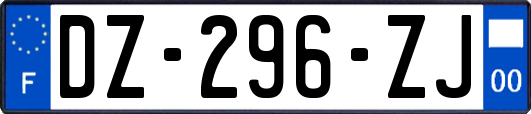 F
DZ-296-ZJ
00